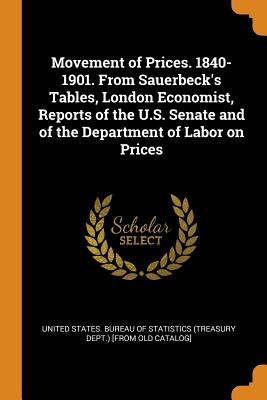 Movement of Prices. 1840-1901. From Sauerbeck's Tables, London Economist, Reports of the U.S. Senate and of the Department of Labor on Prices

Scholar
SELECT

UNITED STATES. BUREAU OF STATISTICS (TREASURY DEPT.) [FROM OLD CATALOG]